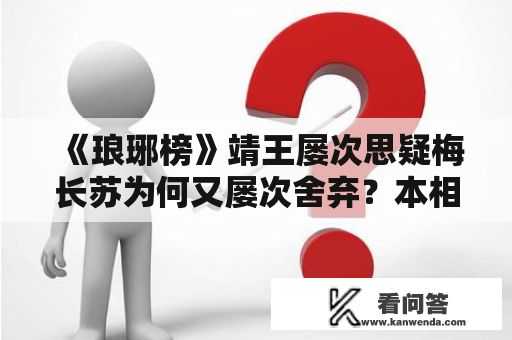 《琅琊榜》靖王屡次思疑梅长苏为何又屡次舍弃？本相

看问答
www.kanwenda.com